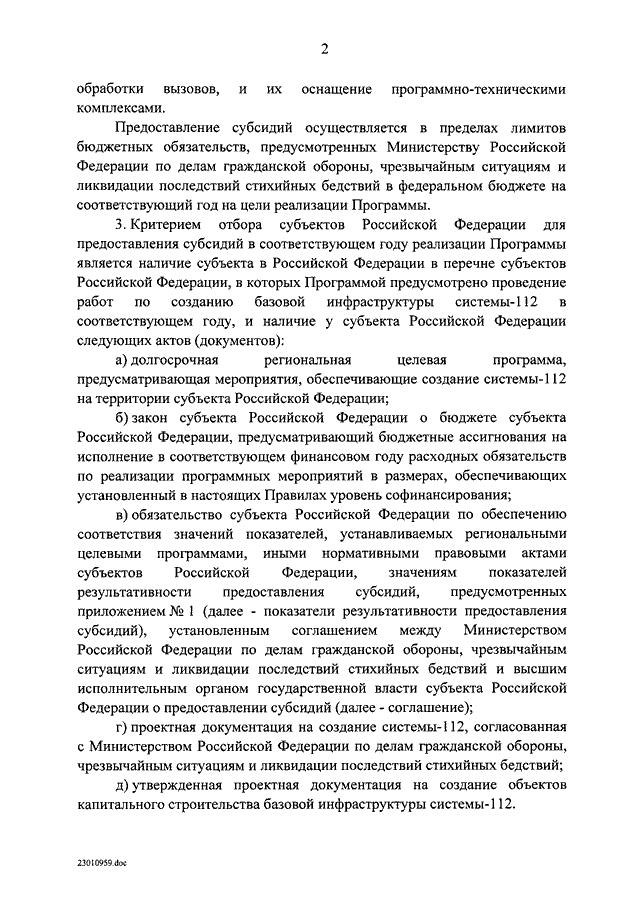 2

обработки вызовов, и их оснащение программно-техническими комплексами.

Предоставление субсидий осуществляется в пределах лимитов бюджетных обязательств, предусмотренных Министерству Российской Федерации по делам гражданской обороны, чрезвычайным ситуациям и ликвидации последствий стихийных бедствий в федеральном бюджете на соответствующий год на цели реализации Программы.

3. Критерием отбора субъектов Российской Федерации для предоставления субсидий в соответствующем году реализации Программы является наличие субъекта в Российской Федерации в перечне субъектов Российской Федерации, в которых Программой предусмотрено проведение работ по созданию базовой инфраструктуры системы-112 в соответствующем году, и наличие у субъекта Российской Федерации следующих актов (документов):

а) долгосрочная региональная целевая программа, предусматривающая мероприятия, обеспечивающие создание системы-112 на территории субъекта Российской Федерации;

б) закон субъекта Российской Федерации о бюджете субъекта Российской Федерации, предусматривающий бюджетные ассигнования на исполнение в соответствующем финансовом году расходных обязательств по реализации программных мероприятий в размерах, обеспечивающих установленный в настоящих Правилах уровень софинансирования;

в) обязательство субъекта Российской Федерации по обеспечению соответствия значений показателей, устанавливаемых региональными целевыми программами, иными нормативными правовыми актами субъектов Российской Федерации, значениям показателей результативности предоставления субсидий, предусмотренных приложением № 1 (далее - показатели результативности предоставления субсидий), установленным соглашением между Министерством Российской Федерации по делам гражданской обороны, чрезвычайным ситуациям и ликвидации последствий стихийных бедствий и высшим исполнительным органом государственной власти субъекта Российской Федерации о предоставлении субсидий (далее - соглашение);

г) проектная документация на создание системы-112, согласованная с Министерством Российской Федерации по делам гражданской обороны, чрезвычайным ситуациям и ликвидации последствий стихийных бедствий;

д) утвержденная проектная документация на создание объектов капитального строительства базовой инфраструктуры системы-112.

23010959.doc